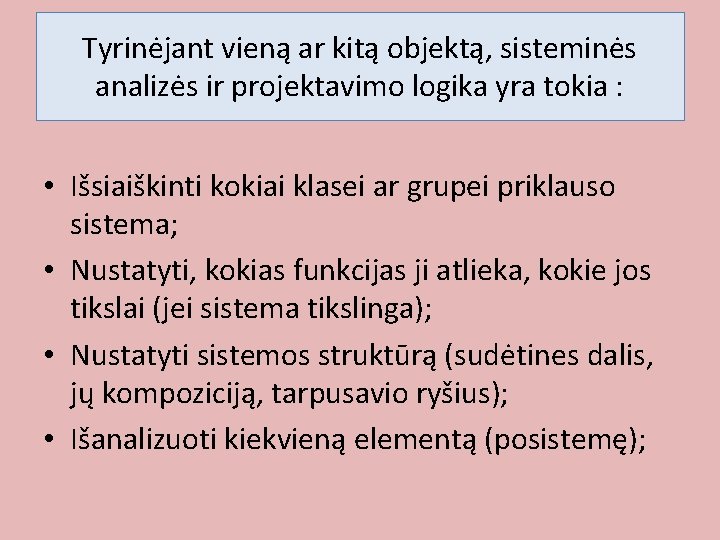 Tyrinėjant vieną ar kitą objektą, sisteminės analizės ir projektavimo logika yra tokia :

• Išsiaiškinti kokiai klasei ar grupei priklauso sistema;
• Nustatyti, kokias funkcijas ji atlieka, kokie jos tikslai (jei sistema tikslinga);
• Nustatyti sistemos struktūrą (sudėtines dalis, jų kompoziciją, tarpusavio ryšius);
• Išanalizuoti kiekvieną elementą (posistemę);